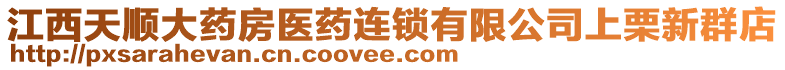 江西天顺大药房医药连锁有限公司上栗新群店
http://pxsarahevan.cn.coovee.com